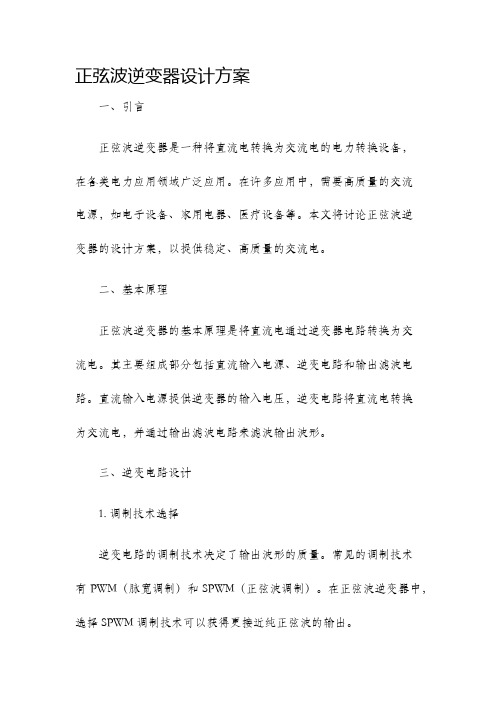 正弦波逆变器设计方案

一、引言

正弦波逆变器是一种将直流电转换为交流电的电力转换设备，在各类电力应用领域广泛应用。在许多应用中，需要高质量的交流电源，如电子设备、家用电器、医疗设备等。本文将讨论正弦波逆变器的设计方案，以提供稳定、高质量的交流电。

二、基本原理

正弦波逆变器的基本原理是将直流电通过逆变器电路转换为交流电。其主要组成部分包括直流输入电源、逆变电路和输出滤波电路。直流输入电源提供逆变器的输入电压，逆变电路将直流电转换为交流电，并通过输出滤波电路来滤波输出波形。

三、逆变电路设计

1. 调制技术选择

逆变电路的调制技术决定了输出波形的质量。常见的调制技术有 PWM（脉宽调制）和 SPWM（正弦波调制）。在正弦波逆变器中，选择 SPWM 调制技术可以获得更接近纯正弦波的输出。